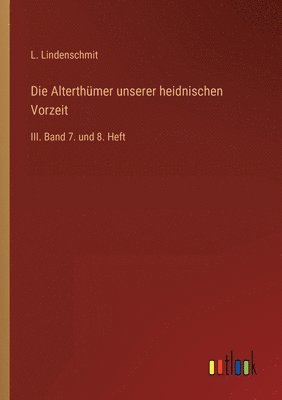 L. Lindenschmit

Die Alterthümer unserer heidnischen Vorzeit

III. Band 7. und 8. Heft

outlook